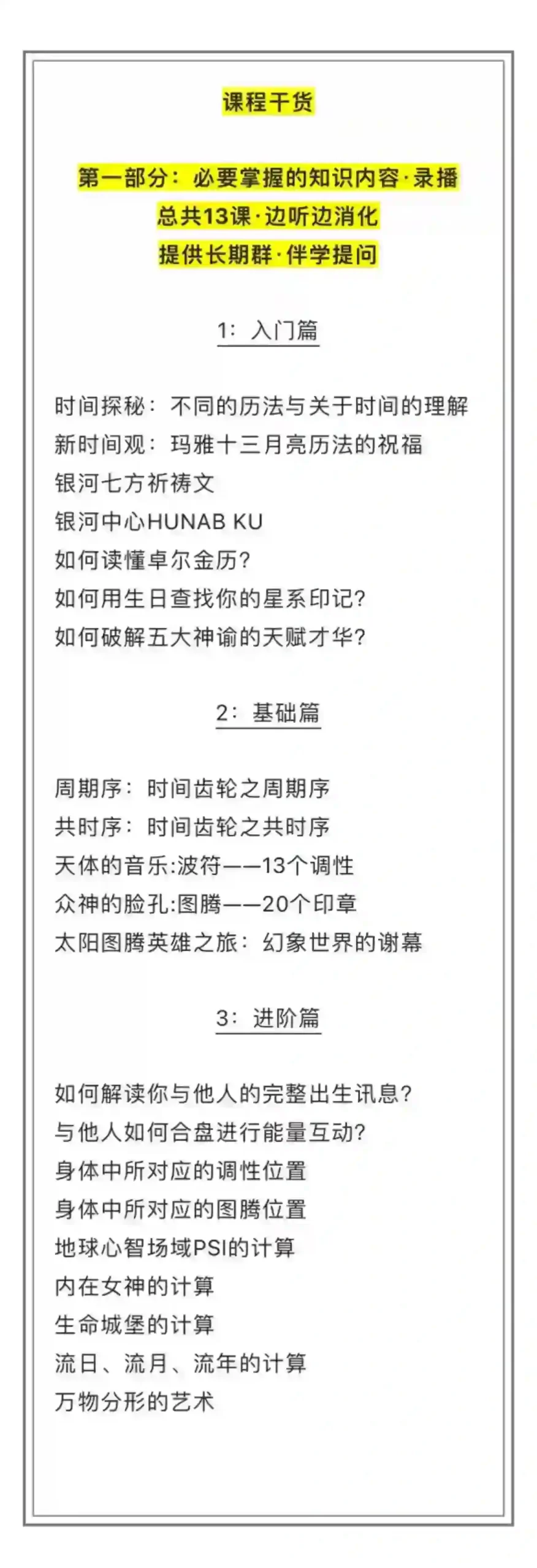 课程干货

第一部分：必要掌握的知识内容·录播
总共13课·边听边消化
提供长期群·伴学提问

1：入门篇

时间探秘：不同的历法与关于时间的理解
新时间观：玛雅十三月亮历法的祝福
银河七方祈祷文
银河中心HUNAB KU
如何读懂卓尔金历？
如何用生日查找你的星系印记？
如何破解五大神谕的天赋才华？

2：基础篇

周期序：时间齿轮之周期序
共时序：时间齿轮之共时序
天体的音乐:波符——13个调性
众神的脸孔:图腾——20个印章
太阳图腾英雄之旅：幻象世界的谢幕

3：进阶篇

如何解读你与他人的完整出生讯息？
与他人如何合盘进行能量互动？
身体中所对应的调性位置
身体中所对应的图腾位置
地球心智场域PSI的计算
内在女神的计算
生命城堡的计算
流日、流月、流年的计算
万物分形的艺术